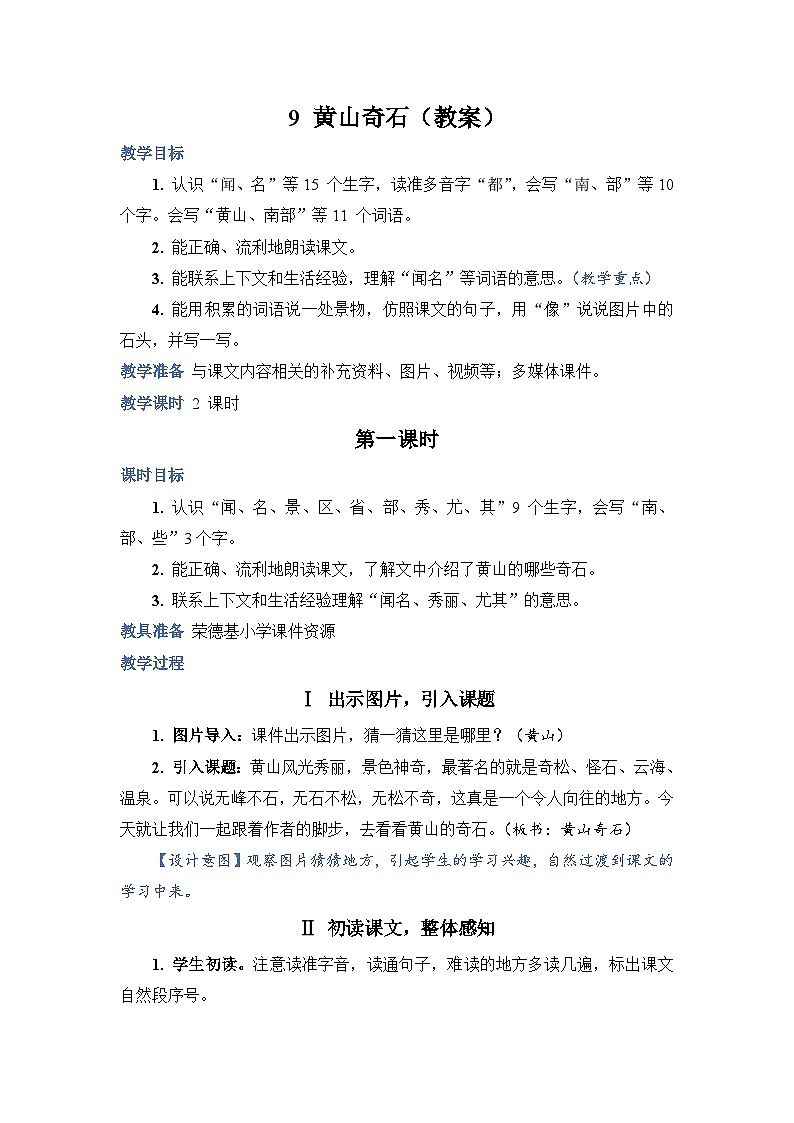 9 黄山奇石（教案）

教学目标

1. 认识“闻、名”等 15 个生字，读准多音字“都”，会写“南、部”等 10 个字。会写“黄山、南部”等 11 个词语。

2. 能正确、流利地朗读课文。

3. 能联系上下文和生活经验，理解“闻名”等词语的意思。（教学重点）

4. 能用积累的词语说一处景物，仿照课文的句子，用“像”说说图片中的石头，并写一写。

教学准备 与课文内容相关的补充资料、图片、视频等；多媒体课件。

教学课时 2 课时

第一课时

课时目标

1. 认识“闻、名、景、区、省、部、秀、尤、其”9 个生字，会写“南、部、些”3 个字。

2. 能正确、流利地朗读课文，了解文中介绍了黄山的哪些奇石。

3. 联系上下文和生活经验理解“闻名、秀丽、尤其”的意思。

教具准备 荣德基小学课件资源

教学过程

Ⅰ 出示图片，引入课题

1. 图片导入：课件出示图片，猜一猜这里是哪里？（黄山）

2. 引入课题：黄山风光秀丽，景色神奇，最著名的就是奇松、怪石、云海、温泉。可以说无峰不石，无石不松，无松不奇，这真是一个令人向往的地方。今天就让我们一起跟着作者的脚步，去看看黄山的奇石。（板书：黄山奇石）

【设计意图】观察图片猜猜地方，引起学生的学习兴趣，自然过渡到课文的学习中来。

Ⅱ 初读课文，整体感知

1. 学生初读。注意读准字音，读通句子，难读的地方多读几遍，标出课文自然段序号。